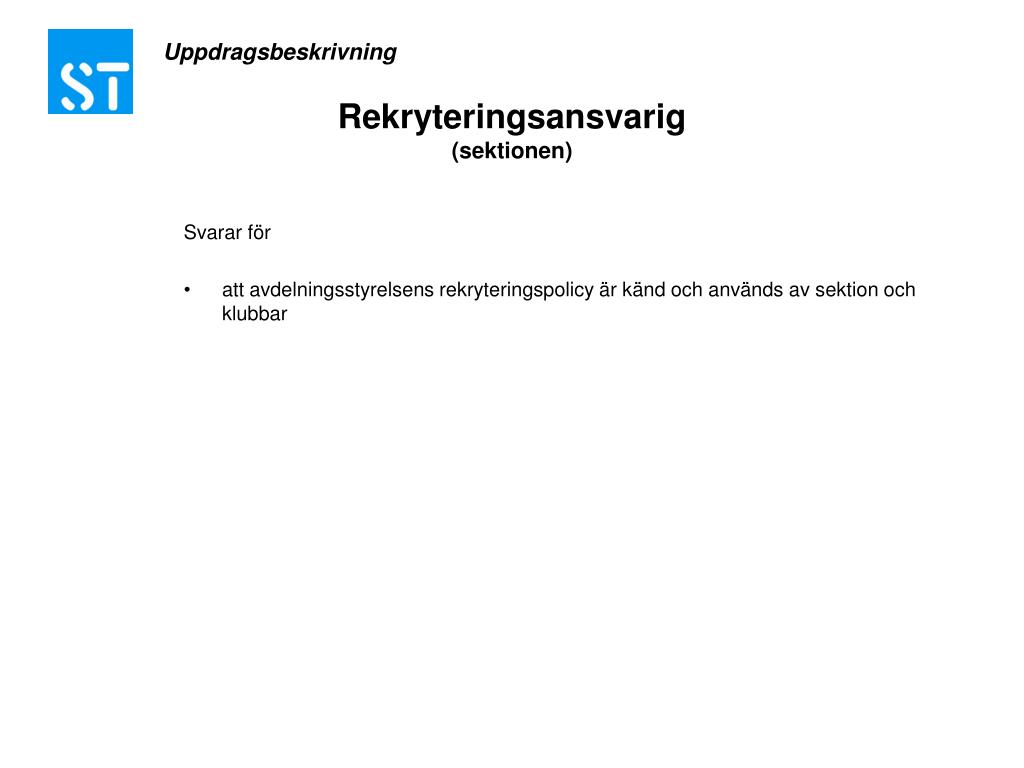 ST

Uppdragsbeskrivning

Rekryteringsansvarig
(sektionen)

Svarar för

• att avdelningsstyrelsens rekryteringspolicy är känd och används av sektion och klubbar